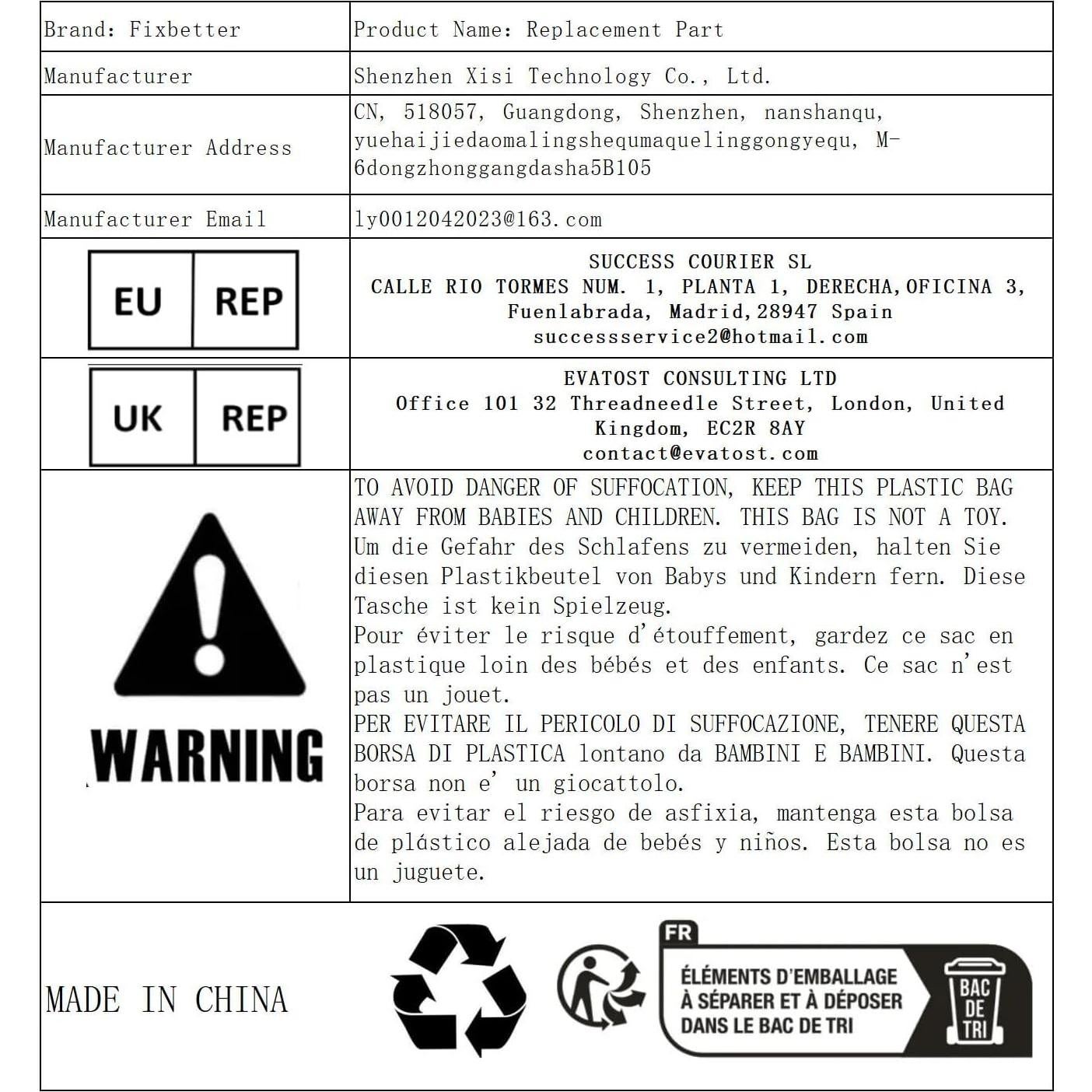 | Brand: Fixbetter | Product Name: Replacement Part |
|---|---|
| Manufacturer | Shenzhen Xisi Technology Co., Ltd. |
| Manufacturer Address | CN, 518057, Guangdong, Shenzhen, nanshanqu, yuehaijiedaomalingshequmaquelinggongyequ, M-6dongzhonggangdasha5B105 |
| Manufacturer Email | ly0012042023@163.com |
| EU REP | SUCCESS COURIER SL CALLE RIO TORMES NUM. 1, PLANTA 1, DERECHA,OFICINA 3, Fuenlabrada, Madrid,28947 Spain successservice2@hotmail.com |
| UK REP | EVATOST CONSULTING LTD Office 101 32 Threadneedle Street, London, United Kingdom, EC2R 8AY contact@evatost.com |
| WARNING | TO AVOID DANGER OF SUFFOCATION, KEEP THIS PLASTIC BAG AWAY FROM BABIES AND CHILDREN. THIS BAG IS NOT A TOY. Um die Gefahr des Schlafens zu vermeiden, halten Sie diesen Plastikbeutel von Babys und Kindern fern. Diese Tasche ist kein Spielzeug. Pour éviter le risque d'étouffement, gardez ce sac en plastique loin des bébés et des enfants. Ce sac n'est pas un jouet. PER EVITARE IL PERICOLO DI SUFFOCAZIONE, TENERE QUESTA BORSA DI PLASTICA lontano da BAMBINI E BAMBINI. Questa borsa non e' un giocattolo. Para evitar el riesgo de asfixia, mantenga esta bolsa de plástico alejada de bebés y niños. Esta bolsa no es un juguete. |

MADE IN CHINA

FR
ÉLÉMENTS D'EMBALLAGE
À SÉPARER ET À DÉPOSER
DANS LE BAC DE TRI
BAC DE TRI